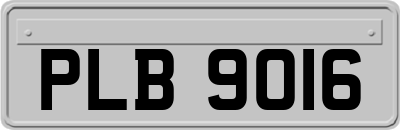 PLB 9016